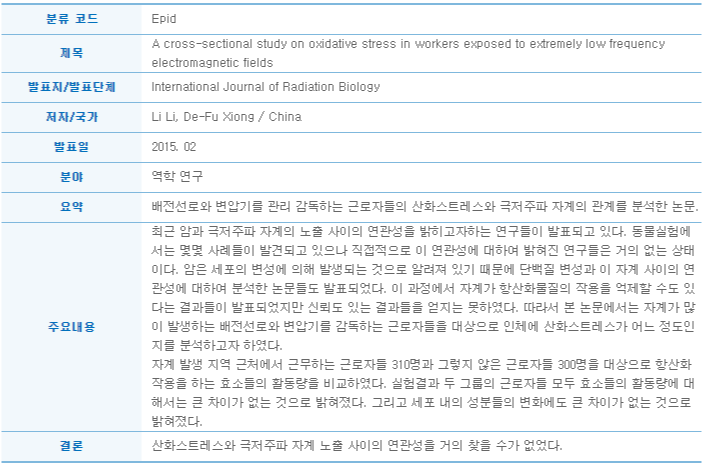 | 분류 코드 | Epid |
|---|---|
| 제목 | A cross-sectional study on oxidative stress in workers exposed to extremely low frequency electromagnetic fields |
| 발표지/발표단체 | International Journal of Radiation Biology |
| 저자/국가 | Li Li, De-Fu Xiong / China |
| 발표일 | 2015. 02 |
| 분야 | 역학 연구 |
| 요약 | 배전선로와 변압기를 관리 감독하는 근로자들의 산화스트레스와 극저주파 자계의 관계를 분석한 논문. |
| 주요내용 | 최근 암과 극저주파 자계의 노출 사이의 연관성을 밝히고자하는 연구들이 발표되고 있다. 동물실험에서는 몇몇 사례들이 발견되고 있으나 직접적으로 이 연관성에 대하여 밝혀진 연구들은 거의 없는 상태이다. 암은 세포의 변성에 의해 발생되는 것으로 알려져 있기 때문에 단백질 변성과 이 자계 사이의 연관성에 대하여 분석한 논문들도 발표되었다. 이 과정에서 자계가 항산화물질의 작용을 억제할 수도 있다는 결과들이 발표되었지만 신뢰도 있는 결과들을 얻지는 못하였다. 따라서 본 논문에서는 자계가 많이 발생하는 배전선로와 변압기를 감독하는 근로자들을 대상으로 인체에 산화스트레스가 어느 정도인지를 분석하고자 하였다. 자계 발생 지역 근처에서 근무하는 근로자들 310명과 그렇지 않은 근로자들 300명을 대상으로 항산화 작용을 하는 효소들의 활동량을 비교하였다. 실험결과 두 그룹의 근로자들 모두 효소들의 활동량에 대해서는 큰 차이가 없는 것으로 밝혀졌다. 그리고 세포 내의 성분들의 변화에도 큰 차이가 없는 것으로 밝혀졌다. |
| 결론 | 산화스트레스와 극저주파 자계 노출 사이의 연관성을 거의 찾을 수가 없었다. |